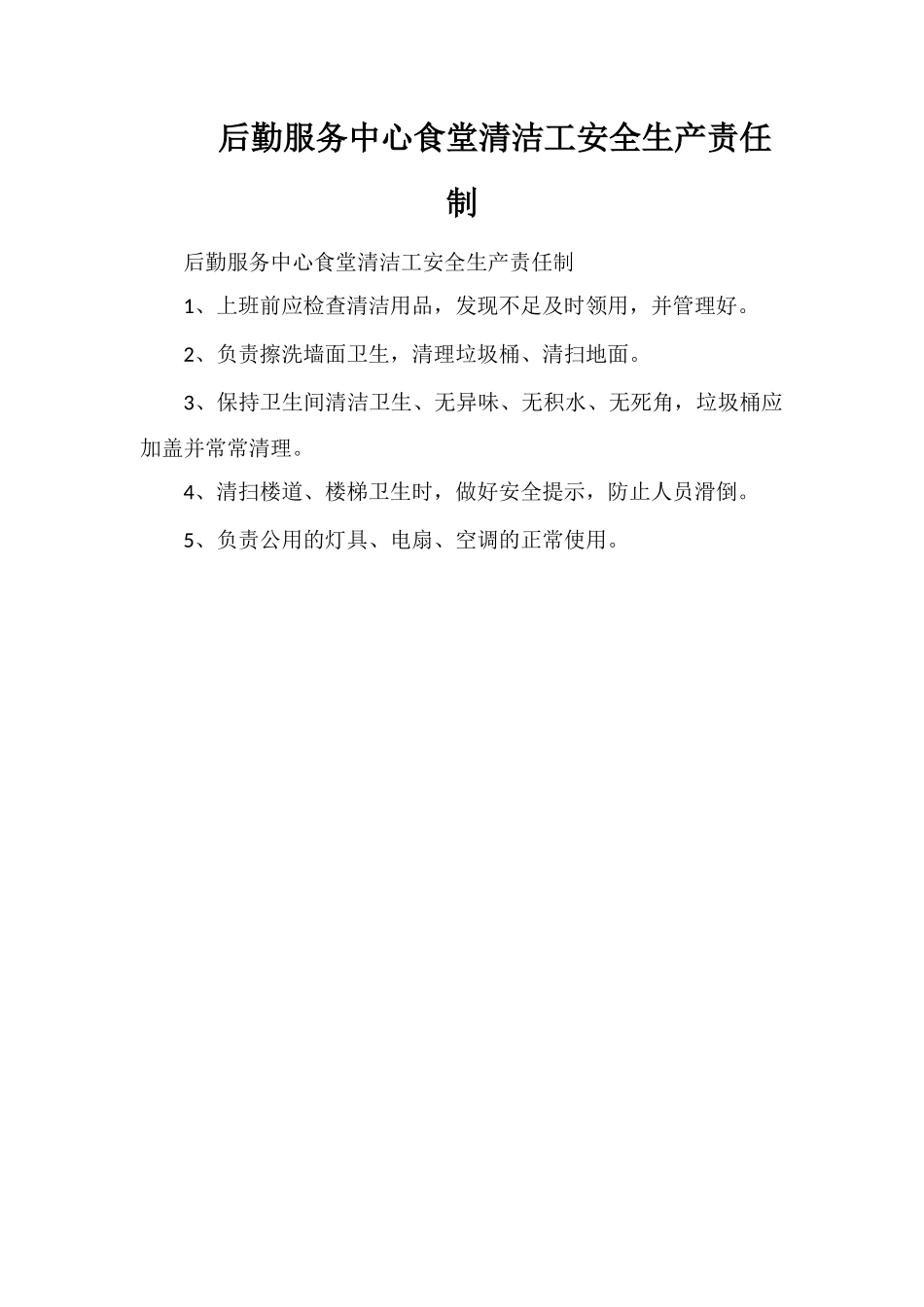 后勤服务中心食堂清洁工安全生产责任制

后勤服务中心食堂清洁工安全生产责任制

1、上班前应检查清洁用品，发现不足及时领用，并管理好。

2、负责擦洗墙面卫生，清理垃圾桶、清扫地面。

3、保持卫生间清洁卫生、无异味、无积水、无死角，垃圾桶应加盖并常常清理。

4、清扫楼道、楼梯卫生时，做好安全提示，防止人员滑倒。

5、负责公用的灯具、电扇、空调的正常使用。